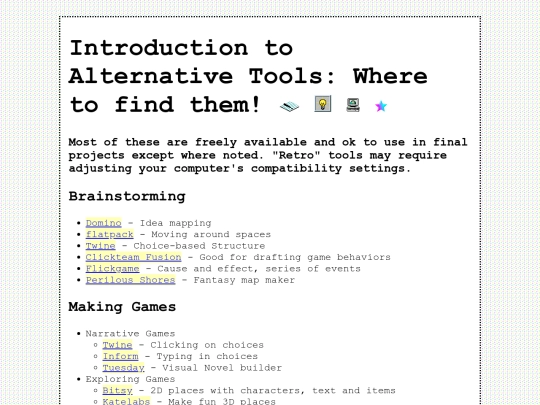 Introduction to Alternative Tools: Where to find them!

Most of these are freely available and ok to use in final projects except where noted. "Retro" tools may require adjusting your computer's compatibility settings.

Brainstorming

- Domino - Idea mapping
- flatpack - Moving around spaces
- Twine - Choice-based Structure
- Clickteam Fusion - Good for drafting game behaviors
- Flickgame - Cause and effect, series of events
- Perilous Shores - Fantasy map maker

Making Games

- Narrative Games
  - Twine - Clicking on choices
  - Inform - Typing in choices
  - Tuesday - Visual Novel builder
- Exploring Games
  - Bitsy - 2D places with characters, text and items
  - Katelabs - Make fun 3D places